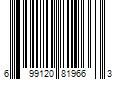 6 99120 81966 3